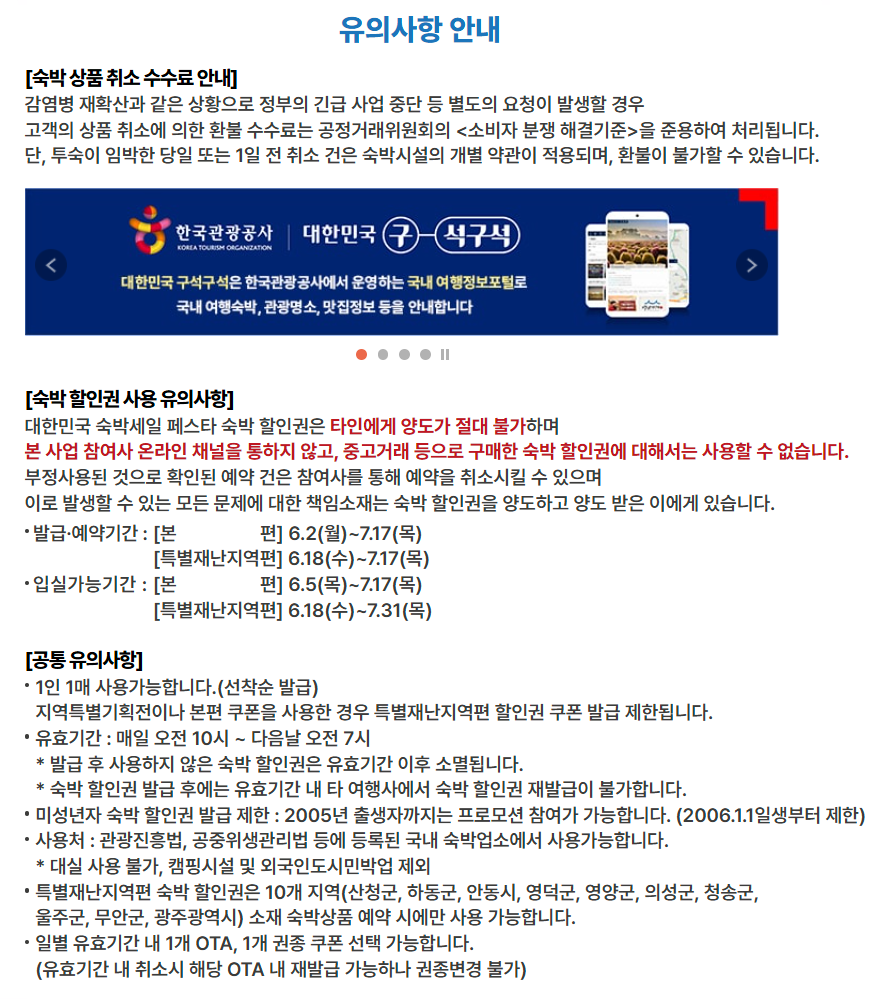 유의사항 안내

[숙박 상품 취소 수수료 안내]
감염병 재확산과 같은 상황으로 정부의 긴급 사업 중단 등 별도의 요청이 발생할 경우
고객의 상품 취소에 의한 환불 수수료는 공정거래위원회의 <소비자 분쟁 해결기준>을 준용하여 처리됩니다.
단, 투숙이 임박한 당일 또는 1일 전 취소 건은 숙박시설의 개별 약관이 적용되며, 환불이 불가할 수 있습니다.

한국관광공사 KOREA TOURISM ORGANIZATION | 대한민국 구석구석

대한민국 구석구석은 한국관광공사에서 운영하는 국내 여행정보포털로
국내 여행숙박, 관광명소, 맛집정보 등을 안내합니다

[숙박 할인권 사용 유의사항]
대한민국 숙박세일 페스타 숙박 할인권은 타인에게 양도가 절대 불가하며
본 사업 참여사 온라인 채널을 통하지 않고, 중고거래 등으로 구매한 숙박 할인권에 대해서는 사용할 수 없습니다.
부정사용된 것으로 확인된 예약 건은 참여사를 통해 예약을 취소시킬 수 있으며
이로 발생할 수 있는 모든 문제에 대한 책임소재는 숙박 할인권을 양도하고 양도 받은 이에게 있습니다.

• 발급·예약기간 : [본 편] 6.2(월)~7.17(목)
[특별재난지역편] 6.18(수)~7.17(목)
• 입실가능기간 : [본 편] 6.5(목)~7.17(목)
[특별재난지역편] 6.18(수)~7.31(목)

[공통 유의사항]
• 1인 1매 사용가능합니다.(선착순 발급)
지역특별기획전이나 본편 쿠폰을 사용한 경우 특별재난지역편 할인권 쿠폰 발급 제한됩니다.
• 유효기간 : 매일 오전 10시 ~ 다음날 오전 7시
* 발급 후 사용하지 않은 숙박 할인권은 유효기간 이후 소멸됩니다.
* 숙박 할인권 발급 후에는 유효기간 내 타 여행사에서 숙박 할인권 재발급이 불가합니다.
• 미성년자 숙박 할인권 발급 제한 : 2005년 출생자까지는 프로모션 참여가 가능합니다. (2006.1.1일생부터 제한)
• 사용처 : 관광진흥법, 공중위생관리법 등에 등록된 국내 숙박업소에서 사용가능합니다.
* 대실 사용 불가, 캠핑시설 및 외국인도시민박업 제외
• 특별재난지역편 숙박 할인권은 10개 지역(산청군, 하동군, 안동시, 영덕군, 영양군, 의성군, 청송군, 울주군, 무안군, 광주광역시) 소재 숙박상품 예약 시에만 사용 가능합니다.
• 일별 유효기간 내 1개 OTA, 1개 권종 쿠폰 선택 가능합니다.
(유효기간 내 취소시 해당 OTA 내 재발급 가능하나 권종변경 불가)